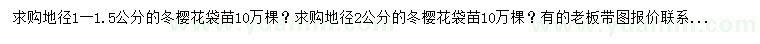 求购地径1一1.5公分的冬樱花袋苗10万棵？求购地径2公分的冬樱花袋苗10万棵？有的老板带图报价联系...